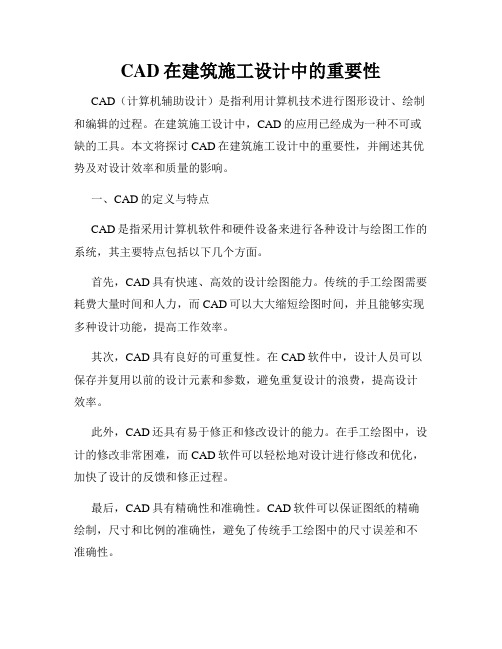 CAD 在建筑施工设计中的重要性

CAD（计算机辅助设计）是指利用计算机技术进行图形设计、绘制和编辑的过程。在建筑施工设计中，CAD 的应用已经成为一种不可或缺的工具。本文将探讨 CAD 在建筑施工设计中的重要性，并阐述其优势及对设计效率和质量的影响。

一、CAD 的定义与特点

CAD 是指采用计算机软件和硬件设备来进行各种设计与绘图工作的系统，其主要特点包括以下几个方面。

首先，CAD 具有快速、高效的设计绘图能力。传统的手工绘图需要耗费大量时间和人力，而 CAD 可以大大缩短绘图时间，并且能够实现多种设计功能，提高工作效率。

其次，CAD 具有良好的可重复性。在 CAD 软件中，设计人员可以保存并复用以前的设计元素和参数，避免重复设计的浪费，提高设计效率。

此外，CAD 还具有易于修正和修改设计的能力。在手工绘图中，设计的修改非常困难，而 CAD 软件可以轻松地对设计进行修改和优化，加快了设计的反馈和修正过程。

最后，CAD 具有精确性和准确性。CAD 软件可以保证图纸的精确绘制，尺寸和比例的准确性，避免了传统手工绘图中的尺寸误差和不准确性。